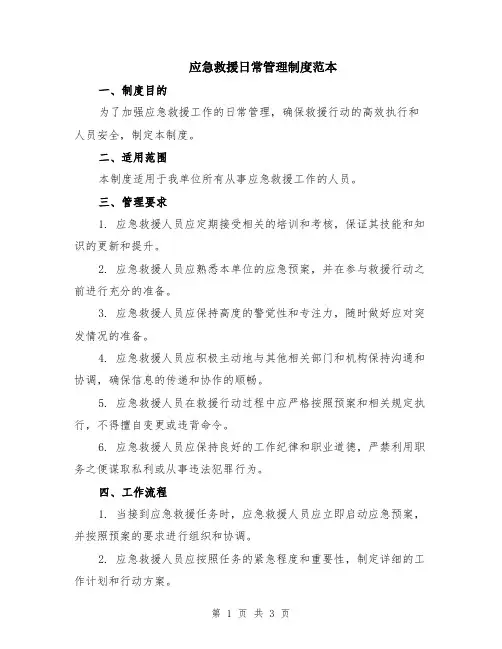 应急救援日常管理制度范本

一、制度目的

为了加强应急救援工作的日常管理，确保救援行动的高效执行和人员安全，制定本制度。

二、适用范围

本制度适用于我单位所有从事应急救援工作的人员。

三、管理要求

1. 应急救援人员应定期接受相关的培训和考核，保证其技能和知识的更新和提升。

2. 应急救援人员应熟悉本单位的应急预案，并在参与救援行动之前进行充分的准备。

3. 应急救援人员应保持高度的警觉性和专注力，随时做好应对突发情况的准备。

4. 应急救援人员应积极主动地与其他相关部门和机构保持沟通和协调，确保信息的传递和协作的顺畅。

5. 应急救援人员在救援行动过程中应严格按照预案和相关规定执行，不得擅自变更或违背命令。

6. 应急救援人员应保持良好的工作纪律和职业道德，严禁利用职务之便谋取私利或从事违法犯罪行为。

四、工作流程

1. 当接到应急救援任务时，应急救援人员应立即启动应急预案，并按照预案的要求进行组织和协调。

2. 应急救援人员应按照任务的紧急程度和重要性，制定详细的工作计划和行动方案。

第 1 页 共 3 页